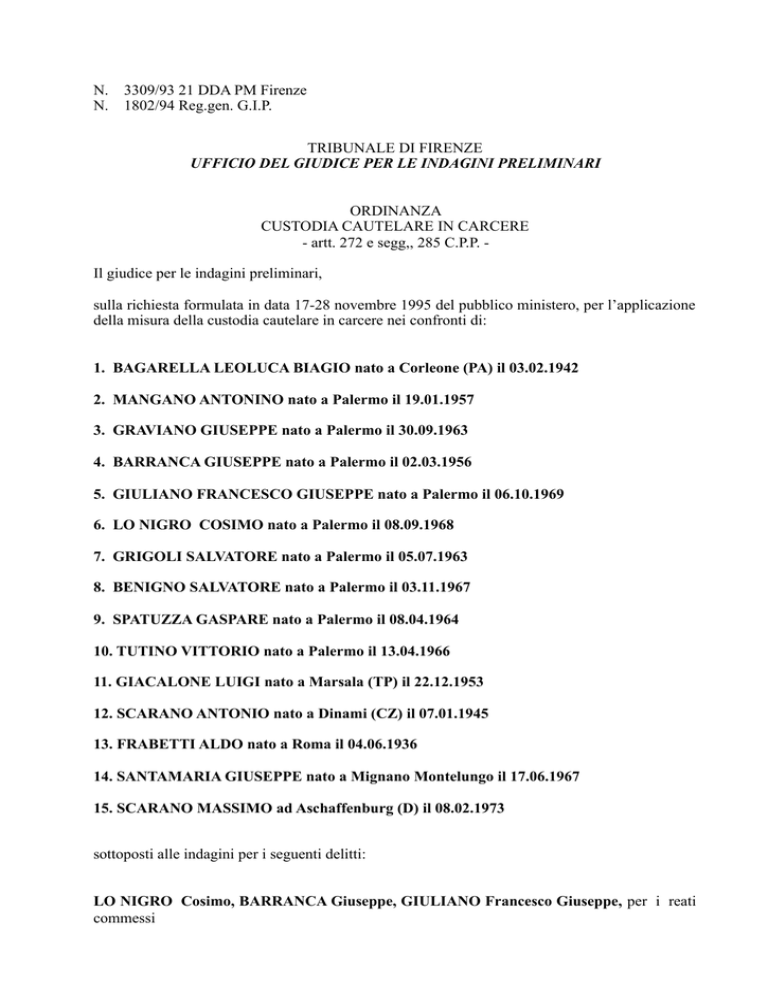 N. 3309/93 21 DDA PM Firenze
N. 1802/94 Reg.gen. G.I.P.

TRIBUNALE DI FIRENZE
UFFICIO DEL GIUDICE PER LE INDAGINI PRELIMINARI

ORDINANZA
CUSTODIA CAUTELARE IN CARCERE
- artt. 272 e segg,, 285 C.P.P. -

Il giudice per le indagini preliminari,

sulla richiesta formulata in data 17-28 novembre 1995 del pubblico ministero, per l'applicazione della misura della custodia cautelare in carcere nei confronti di:

1. BAGARELLA LEOLUCA BIAGIO nato a Corleone (PA) il 03.02.1942

2. MANGANO ANTONINO nato a Palermo il 19.01.1957

3. GRAVIANO GIUSEPPE nato a Palermo il 30.09.1963

4. BARRANCA GIUSEPPE nato a Palermo il 02.03.1956

5. GIULIANO FRANCESCO GIUSEPPE nato a Palermo il 06.10.1969

6. LO NIGRO COSIMO nato a Palermo il 08.09.1968

7. GRIGOLI SALVATORE nato a Palermo il 05.07.1963

8. BENIGNO SALVATORE nato a Palermo il 03.11.1967

9. SPATUZZA GASPARE nato a Palermo il 08.04.1964

10. TUTINO VITTORIO nato a Palermo il 13.04.1966

11. GIACALONE LUIGI nato a Marsala (TP) il 22.12.1953

12. SCARANO ANTONIO nato a Dinami (CZ) il 07.01.1945

13. FRABETTI ALDO nato a Roma il 04.06.1936

14. SANTAMARIA GIUSEPPE nato a Mignano Montelungo il 17.06.1967

15. SCARANO MASSIMO ad Aschaffenburg (D) il 08.02.1973

sottoposti alle indagini per i seguenti delitti:

LO NIGRO Cosimo, BARRANCA Giuseppe, GIULIANO Francesco Giuseppe, per i reati commessi